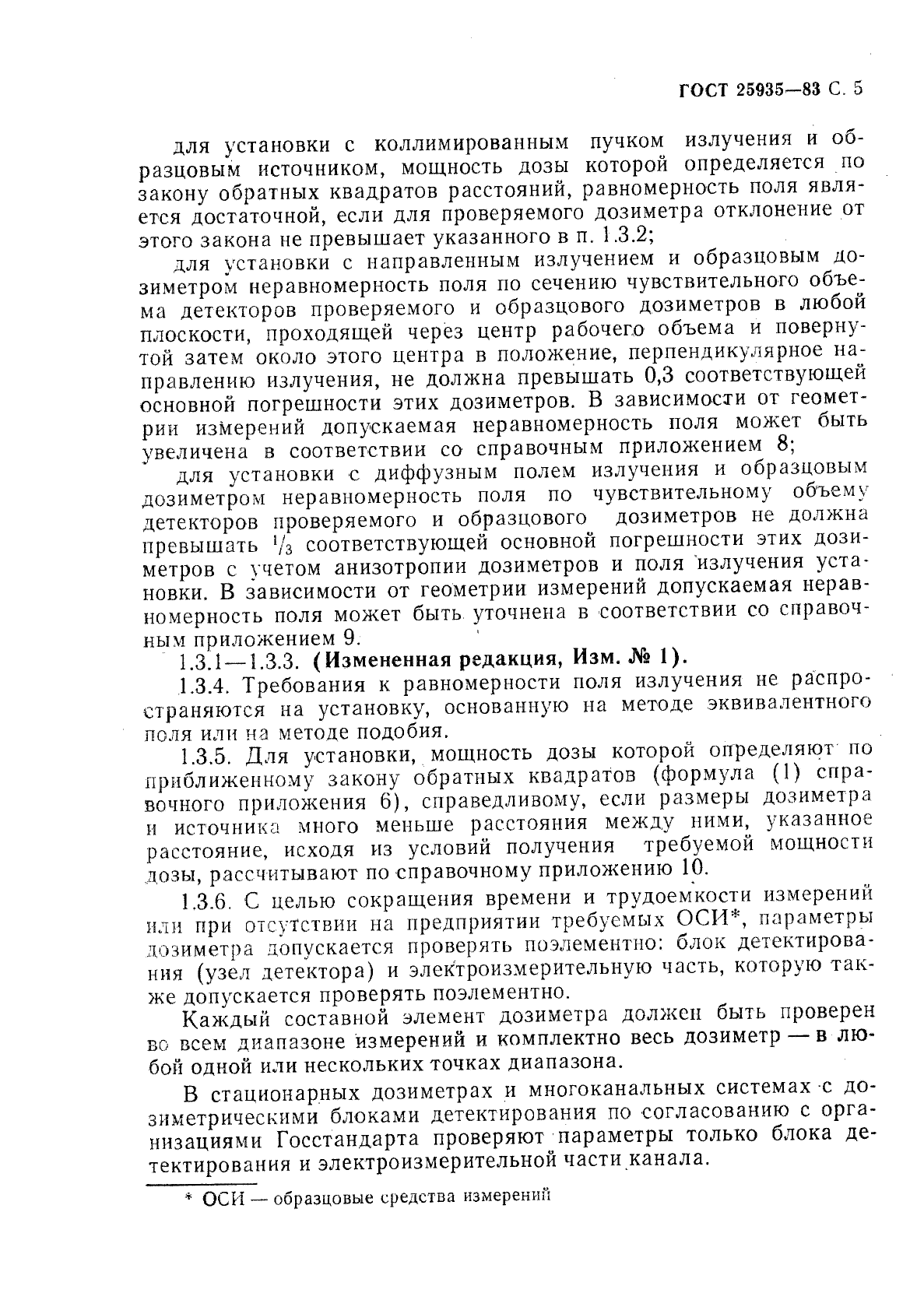 ГОСТ 25935—83 С. 5

для установки с коллимированным пучком излучения и образцовым источником, мощность дозы которой определяется по закону обратных квадратов расстояний, равномерность поля является достаточной, если для проверяемого дозиметра отклонение от этого закона не превышает указанного в п. 1.3.2;

для установки с направленным излучением и образцовым дозиметром неравномерность поля по сечению чувствительного объема детекторов проверяемого и образцового дозиметров в любой плоскости, проходящей через центр рабочего объема и повернутой затем около этого центра в положение, перпендикулярное направлению излучения, не должна превышать 0,3 соответствующей основной погрешности этих дозиметров. В зависимости от геометрии измерений допускаемая неравномерность поля может быть увеличена в соответствии со справочным приложением 8;

для установки с диффузным полем излучения и образцовым дозиметром неравномерность поля по чувствительному объему детекторов проверяемого и образцового дозиметров не должна превышать $^1/_3$ соответствующей основной погрешности этих дозиметров с учетом анизотропии дозиметров и поля излучения установки. В зависимости от геометрии измерений допускаемая неравномерность поля может быть уточнена в соответствии со справочным приложением 9.

1.3.1—1.3.3. (Измененная редакция, Изм. № 1).

1.3.4. Требования к равномерности поля излучения не распространяются на установку, основанную на методе эквивалентного поля или на методе подобия.

1.3.5. Для установки, мощность дозы которой определяют по приближенному закону обратных квадратов (формула (1) справочного приложения 6), справедливому, если размеры дозиметра и источника много меньше расстояния между ними, указанное расстояние, исходя из условий получения требуемой мощности дозы, рассчитывают по справочному приложению 10.

1.3.6. С целью сокращения времени и трудоемкости измерений или при отсутствии на предприятии требуемых ОСИ*, параметры дозиметра допускается проверять поэлементно: блок детектирования (узел детектора) и электроизмерительную часть, которую также допускается проверять поэлементно.

Каждый составной элемент дозиметра должен быть проверен во всем диапазоне измерений и комплектно весь дозиметр — в любой одной или нескольких точках диапазона.

В стационарных дозиметрах и многоканальных системах с дозиметрическими блоками детектирования по согласованию с организациями Госстандарта проверяют параметры только блока детектирования и электроизмерительной части канала.

* ОСИ — образцовые средства измерений